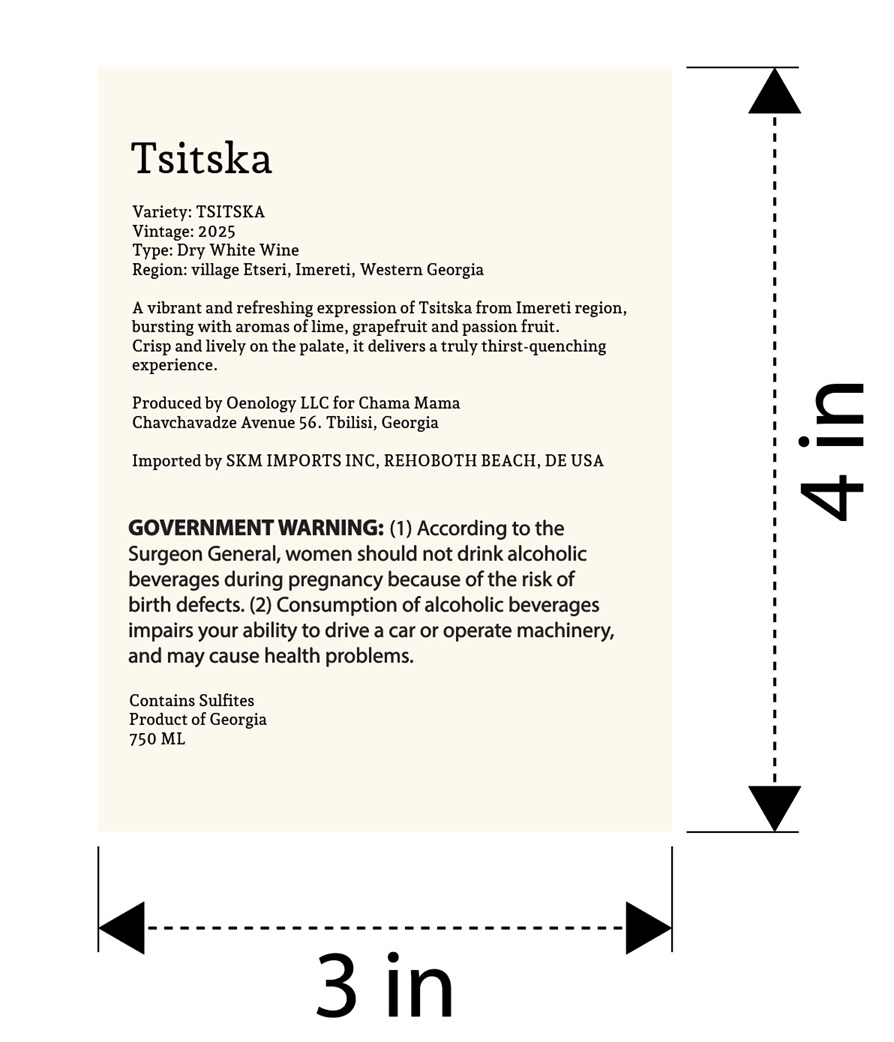 Tsitska

Variety: TSITSKA
Vintage: 2025
Type: Dry White Wine
Region: village Etseri, Imereti, Western Georgia

A vibrant and refreshing expression of Tsitska from Imereti region, bursting with aromas of lime, grapefruit and passion fruit. Crisp and lively on the palate, it delivers a truly thirst-quenching experience.

Produced by Oenology LLC for Chama Mama
Chavchavadze Avenue 56. Tbilisi, Georgia

Imported by SKM IMPORTS INC, REHOBOTH BEACH, DE USA

GOVERNMENT WARNING: (1) According to the Surgeon General, women should not drink alcoholic beverages during pregnancy because of the risk of birth defects. (2) Consumption of alcoholic beverages impairs your ability to drive a car or operate machinery, and may cause health problems.

Contains Sulfites
Product of Georgia
750 ML

4 in

3 in